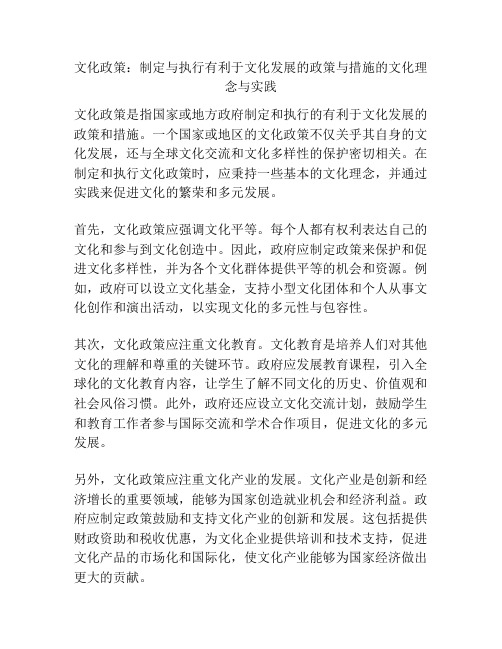 文化政策：制定与执行有利于文化发展的政策与措施的文化理念与实践

文化政策是指国家或地方政府制定和执行的有利于文化发展的政策和措施。一个国家或地区的文化政策不仅关乎其自身的文化发展，还与全球文化交流和文化多样性的保护密切相关。在制定和执行文化政策时，应秉持一些基本的文化理念，并通过实践来促进文化的繁荣和多元发展。

首先，文化政策应强调文化平等。每个人都有权利表达自己的文化和参与到文化创造中。因此，政府应制定政策来保护和促进文化多样性，并为各个文化群体提供平等的机会和资源。例如，政府可以设立文化基金，支持小型文化团体和个人从事文化创作和演出活动，以实现文化的多元性与包容性。

其次，文化政策应注重文化教育。文化教育是培养人们对其他文化的理解和尊重的关键环节。政府应发展教育课程，引入全球化的文化教育内容，让学生了解不同文化的历史、价值观和社会风俗习惯。此外，政府还应设立文化交流计划，鼓励学生和教育工作者参与国际交流和学术合作项目，促进文化的多元发展。

另外，文化政策应注重文化产业的发展。文化产业是创新和经济增长的重要领域，能够为国家创造就业机会和经济利益。政府应制定政策鼓励和支持文化产业的创新和发展。这包括提供财政资助和税收优惠，为文化企业提供培训和技术支持，促进文化产品的市场化和国际化，使文化产业能够为国家经济做出更大的贡献。